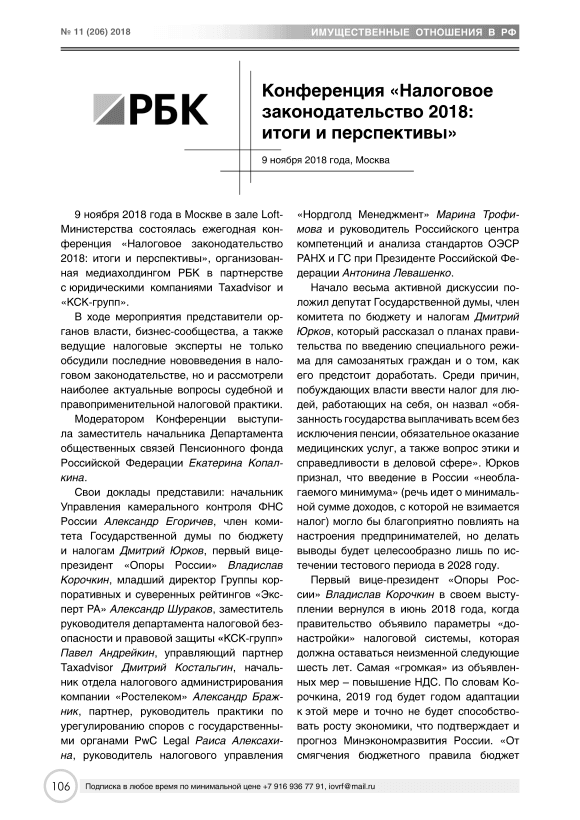 № 11 (206) 2018

ИМУЩЕСТВЕННЫЕ ОТНОШЕНИЯ В РФ

РБК

Конференция «Налоговое законодательство 2018: итоги и перспективы»

9 ноября 2018 года, Москва

9 ноября 2018 года в Москве в зале Loft-Министерства состоялась ежегодная конференция «Налоговое законодательство 2018: итоги и перспективы», организованная медиахолдингом РБК в партнерстве с юридическими компаниями Taxadvisor и «КСК-групп».

В ходе мероприятия представители органов власти, бизнес-сообщества, а также ведущие налоговые эксперты не только обсудили последние нововведения в налоговом законодательстве, но и рассмотрели наиболее актуальные вопросы судебной и правоприменительной налоговой практики.

Модератором Конференции выступила заместитель начальника Департамента общественных связей Пенсионного фонда Российской Федерации Екатерина Копалкина.

Свои доклады представили: начальник Управления камерального контроля ФНС России Александр Егоричев, член комитета Государственной думы по бюджету и налогам Дмитрий Юрков, первый вице-президент «Опоры России» Владислав Корочкин, младший директор Группы корпоративных и суверенных рейтингов «Эксперт РА» Александр Шураков, заместитель руководителя департамента налоговой безопасности и правовой защиты «КСК-групп» Павел Андрейкин, управляющий партнер Taxadvisor Дмитрий Костальгин, начальник отдела налогового администрирования компании «Ростелеком» Александр Бражник, партнер, руководитель практики по урегулированию споров с государственными органами PwC Legal Раиса Алексахина, руководитель налогового управления «Нордголд Менеджмент» Марина Трофимова и руководитель Российского центра компетенций и анализа стандартов ОЭСР РАНХ и ГС при Президенте Российской Федерации Антонина Левашенко.

Начало весьма активной дискуссии положил депутат Государственной думы, член комитета по бюджету и налогам Дмитрий Юрков, который рассказал о планах правительства по введению специального режима для самозанятых граждан и о том, как его предстоит доработать. Среди причин, побуждающих власти ввести налог для людей, работающих на себя, он назвал «обязанность государства выплачивать всем без исключения пенсии, обязательное оказание медицинских услуг, а также вопрос этики и справедливости в деловой сфере». Юрков признал, что введение в России «необлагаемого минимума» (речь идет о минимальной сумме доходов, с которой не взимается налог) могло бы благоприятно повлиять на настроения предпринимателей, но делать выводы будет целесообразно лишь по истечении тестового периода в 2028 году.

Первый вице-президент «Опоры России» Владислав Корочкин в своем выступлении вернулся в июнь 2018 года, когда правительство объявило параметры «донастройки» налоговой системы, которая должна оставаться неизменной следующие шесть лет. Самая «громкая» из объявленных мер – повышение НДС. По словам Корочкина, 2019 год будет годом адаптации к этой мере и точно не будет способствовать росту экономики, что подтверждает и прогноз Минэкономразвития России. «От смягчения бюджетного правила бюджет

106

Подписка в любое время по минимальной цене +7 916 936 77 91, iovrf@mail.ru